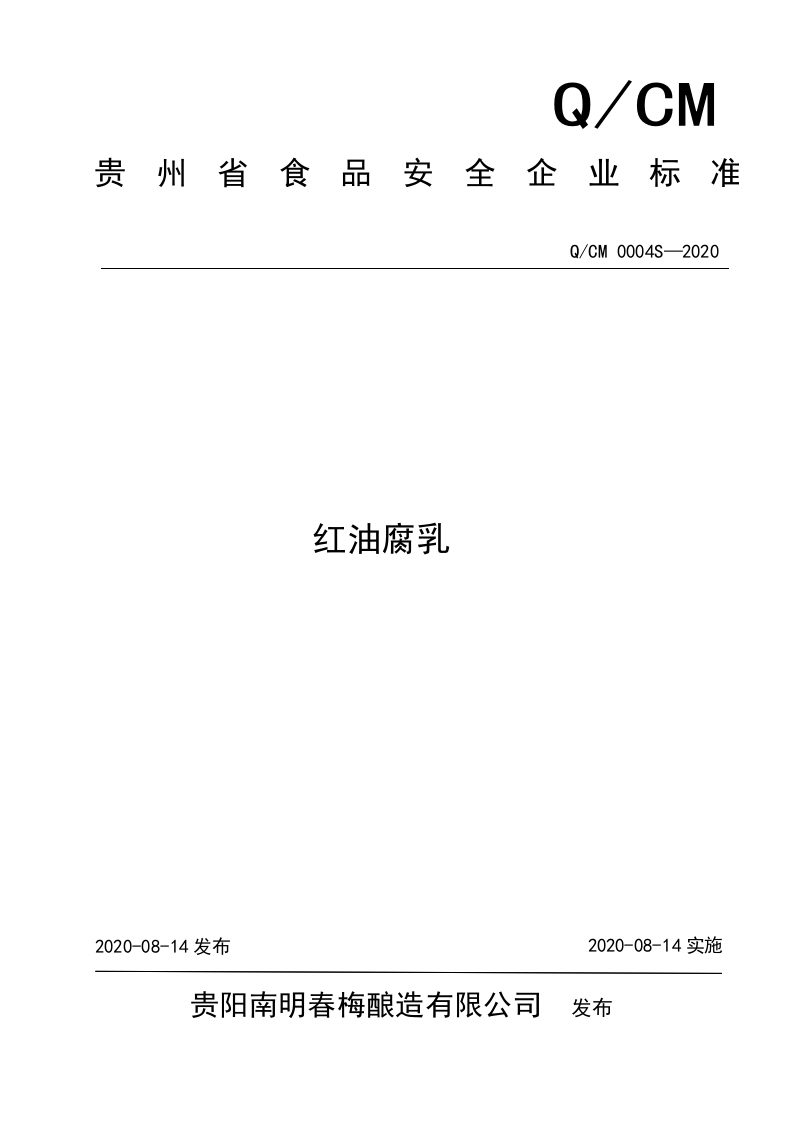 Q/CM

贵州省食品安全企业标准

Q/CM 0004S—2020

红油腐乳

2020-08-14 发布

2020-08-14 实施

贵阳南明春梅酿造有限公司 发布